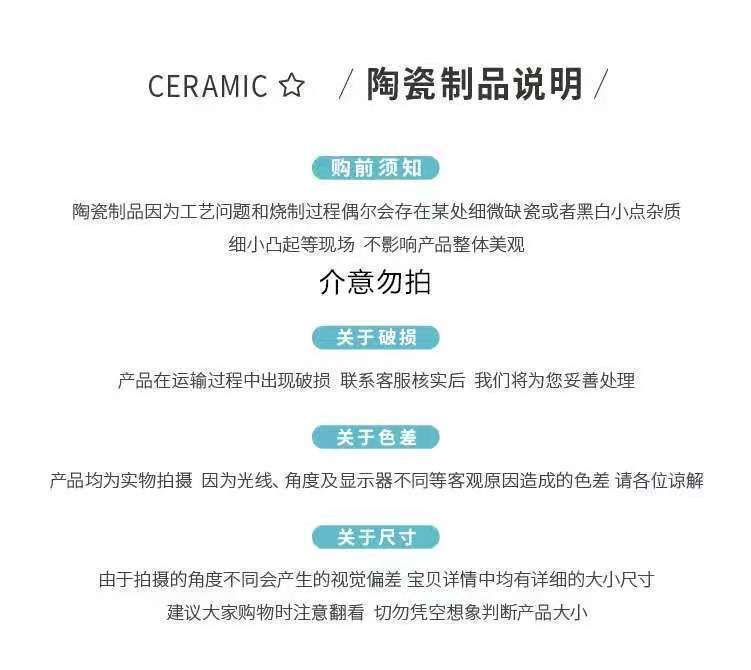 CERAMIC ☆ / 陶瓷制品说明 /

购前须知

陶瓷制品因为工艺问题和烧制过程偶尔会存在某处细微缺瓷或者黑白小点杂质
细小凸起等现场 不影响产品整体美观

介意勿拍

关于破损

产品在运输过程中出现破损 联系客服核实后 我们将为您妥善处理

关于色差

产品均为实物拍摄 因为光线、角度及显示器不同等客观原因造成的色差 请各位谅解

关于尺寸

由于拍摄的角度不同会产生的视觉偏差 宝贝详情中均有详细的大小尺寸
建议大家购物时注意翻看 切勿凭空想象判断产品大小